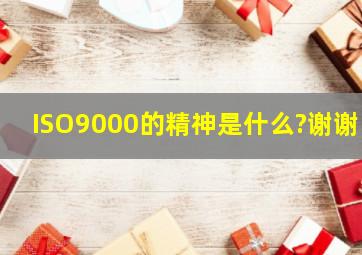 ISO9000的精神是什么?谢谢